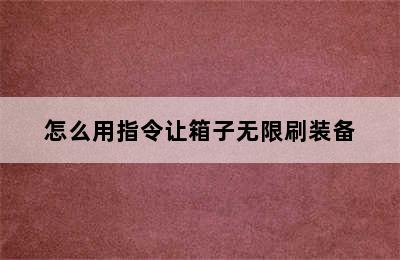 怎么用指令让箱子无限刷装备